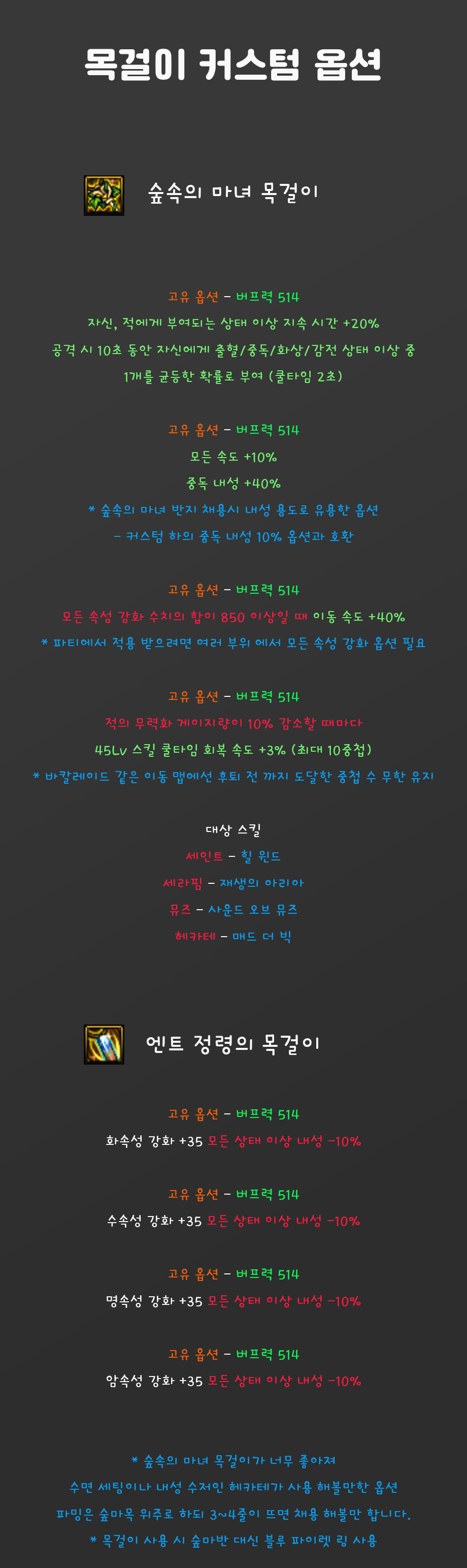 목걸이 커스텀 옵션

숲속의 마녀 목걸이

고유 옵션 - 버프력 514

자신, 적에게 부여되는 상태 이상 지속 시간 +20%

공격 시 10초 동안 자신에게 출혈/중독/화상/감전 상태 이상 중

1개를 균등한 확률로 부여 (쿨타임 2초)

고유 옵션 - 버프력 514

모든 속도 +10%

중독 내성 +40%

* 숲속의 마녀 반지 채용시 내성 용도로 유용한 옵션

- 커스텀 하의 중독 내성 10% 옵션과 호환

고유 옵션 - 버프력 514

모든 속성 강화 수치의 합이 850 이상일 때 이동 속도 +40%

* 파티에서 적용 받으려면 여러 부위 에서 모든 속성 강화 옵션 필요

고유 옵션 - 버프력 514

적의 무력화 게이지량이 10% 감소할 때마다

45Lv 스킬 쿨타임 회복 속도 +3% (최대 10중첩)

* 바칼레이드 같은 이동 맵에선 후퇴 전 까지 도달한 중첩 수 무한 유지

대상 스킬

세인트 - 힐 윈드

세라핌 - 재생의 아리아

뮤즈 - 사운드 오브 뮤즈

헤카테 - 매드 더 빅

엔트 정령의 목걸이

고유 옵션 - 버프력 514

화속성 강화 +35 모든 상태 이상 내성 -10%

고유 옵션 - 버프력 514

수속성 강화 +35 모든 상태 이상 내성 -10%

고유 옵션 - 버프력 514

명속성 강화 +35 모든 상태 이상 내성 -10%

고유 옵션 - 버프력 514

암속성 강화 +35 모든 상태 이상 내성 -10%

* 숲속의 마녀 목걸이가 너무 좋아져

수면 세팅이나 내성 수저인 헤카테가 사용 해볼만한 옵션

파밍은 숲마목 위주로 하되 3~4줄이 뜨면 채용 해볼만 합니다.

* 목걸이 사용 시 숲마반 대신 블루 파이렛 링 사용